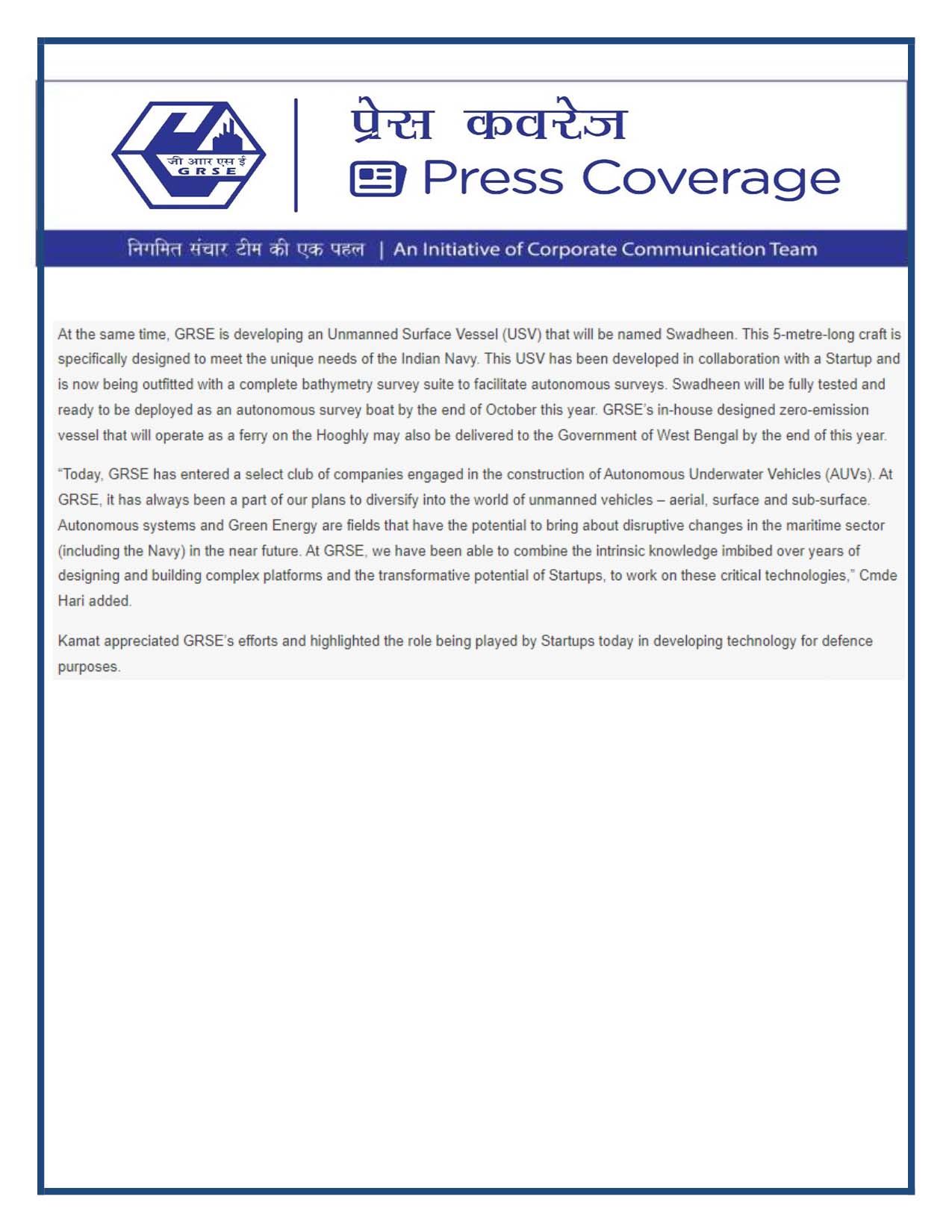 जी आर एस ई
G R S E

प्रेस कवरेज
Press Coverage

निगमित संचार टीम की एक पहल | An Initiative of Corporate Communication Team

At the same time, GRSE is developing an Unmanned Surface Vessel (USV) that will be named Swadheen. This 5-metre-long craft is specifically designed to meet the unique needs of the Indian Navy. This USV has been developed in collaboration with a Startup and is now being outfitted with a complete bathymetry survey suite to facilitate autonomous surveys. Swadheen will be fully tested and ready to be deployed as an autonomous survey boat by the end of October this year. GRSE's in-house designed zero-emission vessel that will operate as a ferry on the Hooghly may also be delivered to the Government of West Bengal by the end of this year.

"Today, GRSE has entered a select club of companies engaged in the construction of Autonomous Underwater Vehicles (AUVs). At GRSE, it has always been a part of our plans to diversify into the world of unmanned vehicles – aerial, surface and sub-surface. Autonomous systems and Green Energy are fields that have the potential to bring about disruptive changes in the maritime sector (including the Navy) in the near future. At GRSE, we have been able to combine the intrinsic knowledge imbibed over years of designing and building complex platforms and the transformative potential of Startups, to work on these critical technologies," Cmde Hari added.

Kamat appreciated GRSE's efforts and highlighted the role being played by Startups today in developing technology for defence purposes.